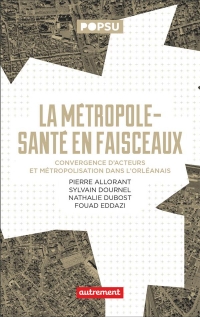 POPSU

LA MÉTROPOLE-SANTÉ EN FAISCEAUX

CONVERGENCE D'ACTEURS ET MÉTROPOLISATION DANS L'ORLÉANAIS

PIERRE ALLORANT
SYLVAIN DOURNEL
NATHALIE DUBOST
FOUAD EDDAZI

autrement